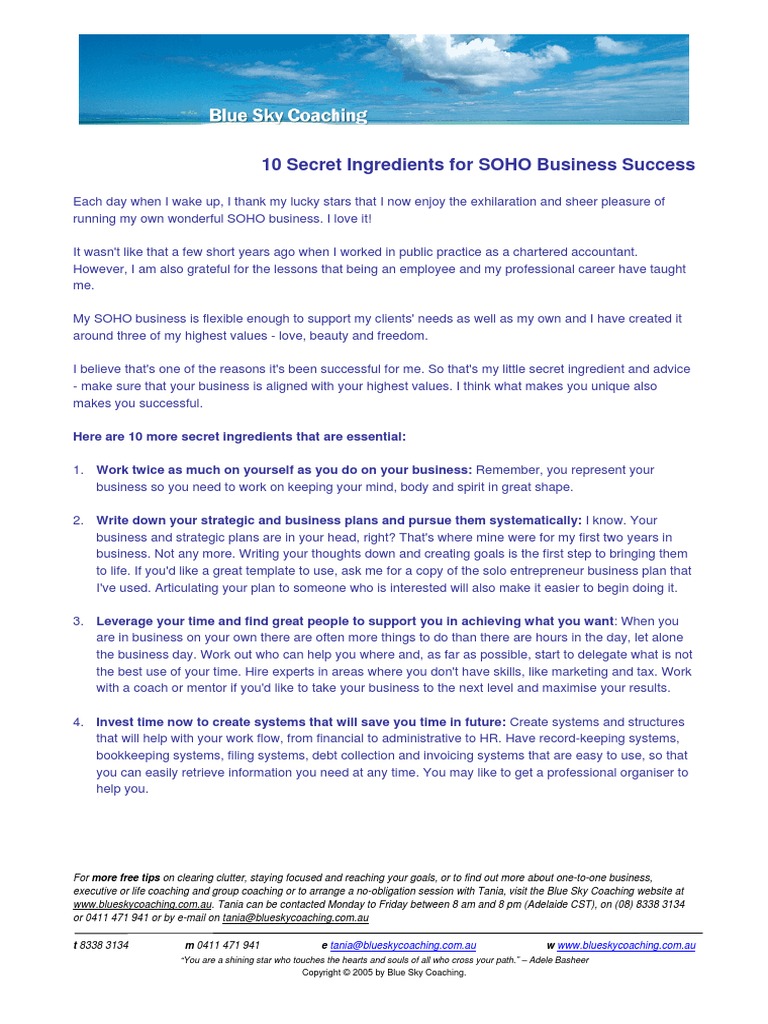 Blue Sky Coaching

10 Secret Ingredients for SOHO Business Success

Each day when I wake up, I thank my lucky stars that I now enjoy the exhilaration and sheer pleasure of running my own wonderful SOHO business. I love it!

It wasn't like that a few short years ago when I worked in public practice as a chartered accountant. However, I am also grateful for the lessons that being an employee and my professional career have taught me.

My SOHO business is flexible enough to support my clients' needs as well as my own and I have created it around three of my highest values - love, beauty and freedom.

I believe that's one of the reasons it's been successful for me. So that's my little secret ingredient and advice - make sure that your business is aligned with your highest values. I think what makes you unique also makes you successful.

Here are 10 more secret ingredients that are essential:

1. Work twice as much on yourself as you do on your business: Remember, you represent your business so you need to work on keeping your mind, body and spirit in great shape.

2. Write down your strategic and business plans and pursue them systematically: I know. Your business and strategic plans are in your head, right? That's where mine were for my first two years in business. Not any more. Writing your thoughts down and creating goals is the first step to bringing them to life. If you'd like a great template to use, ask me for a copy of the solo entrepreneur business plan that I've used. Articulating your plan to someone who is interested will also make it easier to begin doing it.

3. Leverage your time and find great people to support you in achieving what you want: When you are in business on your own there are often more things to do than there are hours in the day, let alone the business day. Work out who can help you where and, as far as possible, start to delegate what is not the best use of your time. Hire experts in areas where you don't have skills, like marketing and tax. Work with a coach or mentor if you'd like to take your business to the next level and maximise your results.

4. Invest time now to create systems that will save you time in future: Create systems and structures that will help with your work flow, from financial to administrative to HR. Have record-keeping systems, bookkeeping systems, filing systems, debt collection and invoicing systems that are easy to use, so that you can easily retrieve information you need at any time. You may like to get a professional organiser to help you.

For more free tips on clearing clutter, staying focused and reaching your goals, or to find out more about one-to-one business, executive or life coaching and group coaching or to arrange a no-obligation session with Tania, visit the Blue Sky Coaching website at www.blueskycoaching.com.au. Tania can be contacted Monday to Friday between 8 am and 8 pm (Adelaide CST), on (08) 8338 3134 or 0411 471 941 or by e-mail on tania@blueskycoaching.com.au

t 8338 3134 m 0411 471 941 e tania@blueskycoaching.com.au w www.blueskycoaching.com.au

"You are a shining star who touches the hearts and souls of all who cross your path." – Adele Basheer

Copyright © 2005 by Blue Sky Coaching.